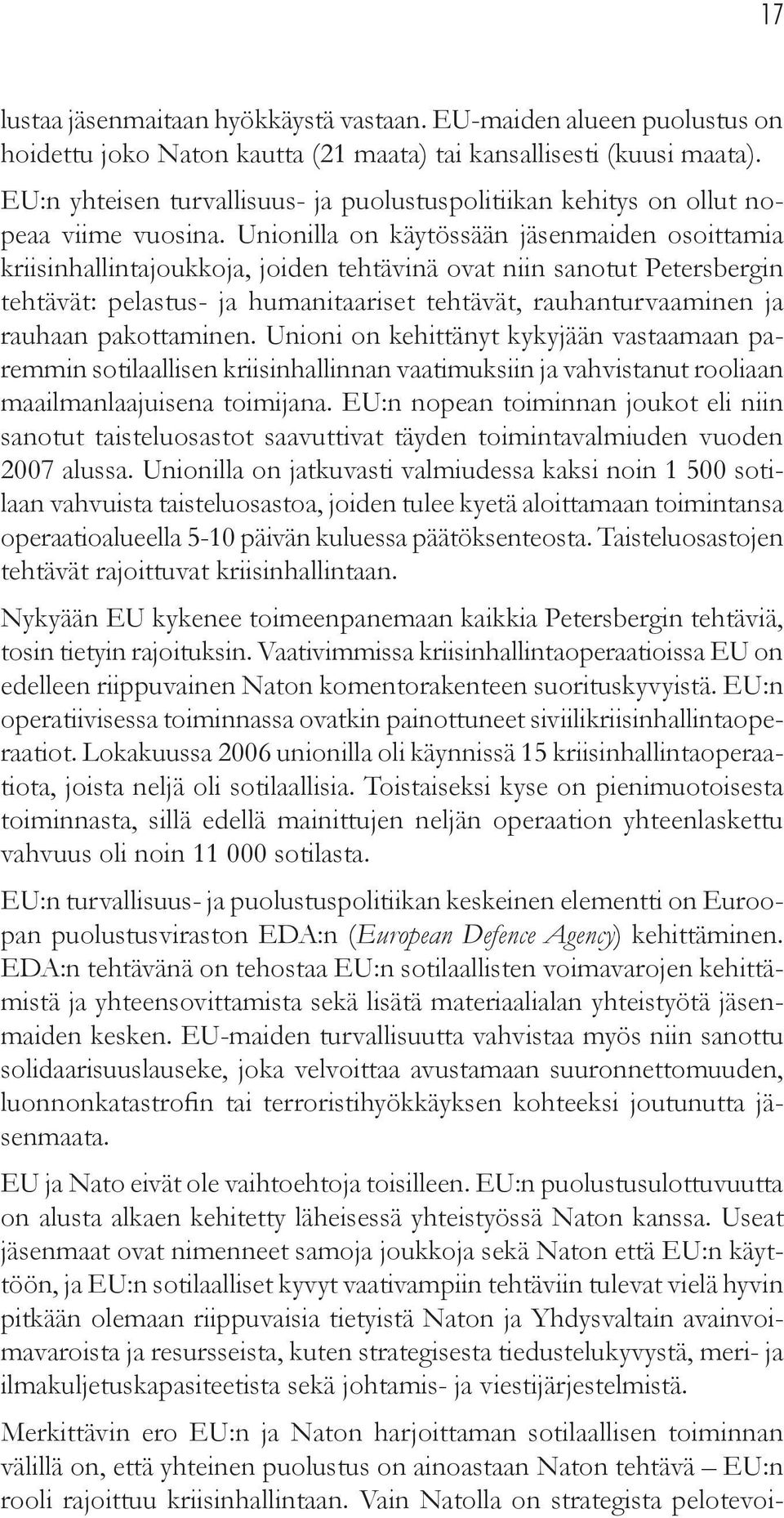 17

lustaa jäsenmaitaan hyökkäystä vastaan. EU-maiden alueen puolustus on hoidettu joko Naton kautta (21 maata) tai kansallisesti (kuusi maata). EU:n yhteisen turvallisuus- ja puolustuspolitiikan kehitys on ollut nopeaa viime vuosina. Unionilla on käytössään jäsenmaiden osoittamia kriisinhallintajoukkoja, joiden tehtävinä ovat niin sanotut Petersbergin tehtävät: pelastus- ja humanitaariset tehtävät, rauhanturvaaminen ja rauhaan pakottaminen. Unioni on kehittänyt kykyjään vastaamaan paremmin sotilaallisen kriisinhallinnan vaatimuksiin ja vahvistanut rooliaan maailmanlaajuisena toimijana. EU:n nopean toiminnan joukot eli niin sanotut taisteluosastot saavuttivat täyden toimintavalmiuden vuoden 2007 alussa. Unionilla on jatkuvasti valmiudessa kaksi noin 1 500 sotilaan vahvuista taisteluosastoa, joiden tulee kyetä aloittamaan toimintansa operaatioalueella 5-10 päivän kuluessa päätöksenteosta. Taisteluosastojen tehtävät rajoittuvat kriisinhallintaan.

Nykyään EU kykenee toimeenpanemaan kaikkia Petersbergin tehtäviä, tosin tietyin rajoituksin. Vaativimmissa kriisinhallintaoperaatioissa EU on edelleen riippuvainen Naton komentorakenteen suorituskyvyistä. EU:n operatiivisessa toiminnassa ovatkin painottuneet siviilikriisinhallintaoperaatiot. Lokakuussa 2006 unionilla oli käynnissä 15 kriisinhallintaoperaatiota, joista neljä oli sotilaallisia. Toistaiseksi kyse on pienimuotoisesta toiminnasta, sillä edellä mainittujen neljän operaation yhteenlaskettu vahvuus oli noin 11 000 sotilasta.

EU:n turvallisuus- ja puolustuspolitiikan keskeinen elementti on Euroopan puolustusviraston EDA:n (European Defence Agency) kehittäminen. EDA:n tehtävänä on tehostaa EU:n sotilaallisten voimavarojen kehittämistä ja yhteensovittamista sekä lisätä materiaalialan yhteistyötä jäsenmaiden kesken. EU-maiden turvallisuutta vahvistaa myös niin sanottu solidaarisuuslauseke, joka velvoittaa avustamaan suuronnettomuuden, luonnonkatastrofin tai terroristihyökkäyksen kohteeksi joutunutta jäsenmaata.

EU ja Nato eivät ole vaihtoehtoja toisilleen. EU:n puolustusulottuvuutta on alusta alkaen kehitetty läheisessä yhteistyössä Naton kanssa. Useat jäsenmaat ovat nimenneet samoja joukkoja sekä Naton että EU:n käyttöön, ja EU:n sotilaalliset kyvyt vaativampiin tehtäviin tulevat vielä hyvin pitkään olemaan riippuvaisia tietyistä Naton ja Yhdysvaltain avainvoimavaroista ja resursseista, kuten strategisesta tiedustelukyvystä, meri- ja ilmakuljetuskapasiteetista sekä johtamis- ja viestijärjestelmistä.

Merkittävin ero EU:n ja Naton harjoittaman sotilaallisen toiminnan välillä on, että yhteinen puolustus on ainoastaan Naton tehtävä – EU:n rooli rajoittuu kriisinhallintaan. Vain Natolla on strategista pelotevoi-